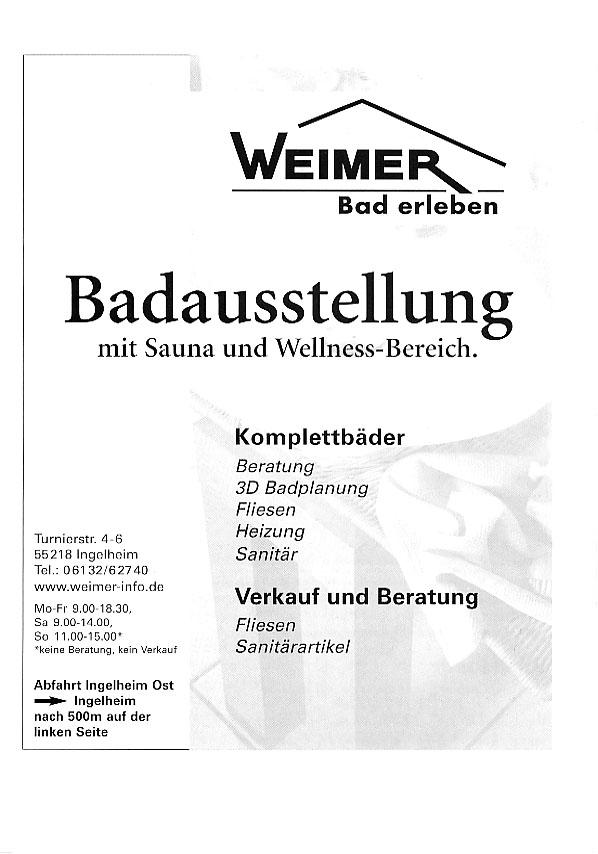 WEIMER
Bad erleben

Badausstellung
mit Sauna und Wellness-Bereich.

Komplettbäder
Beratung
3D Badplanung
Fliesen
Heizung
Sanitär

Verkauf und Beratung
Fliesen
Sanitärartikel

Turnierstr. 4-6
55218 Ingelheim
Tel.: 06132/62740
www.weimer-info.de

Mo-Fr 9.00-18.30,
Sa 9.00-14.00,
So 11.00-15.00*
*keine Beratung, kein Verkauf

Abfahrt Ingelheim Ost
Ingelheim
nach 500m auf der linken Seite